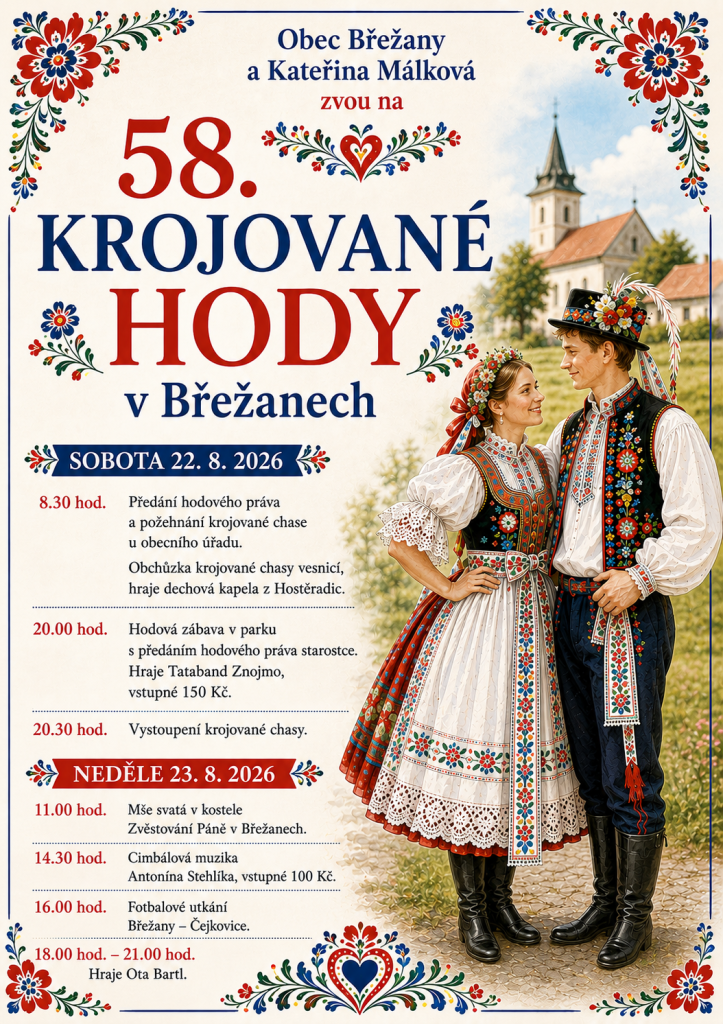 Obec Břežany
a Kateřina Málková
zvou na

58.
KROJOVANÉ
HODY
v Břežanech

SOBOTA 22. 8. 2026

8.30 hod. Předání hodového práva a požehnání krojované chase u obecního úřadu.

Obchůzka krojované chasy vesnicí, hraje dechová kapela z Hostěradic.

20.00 hod. Hodová zábava v parku s předáním hodového práva starostce. Hraje Tataband Znojmo, vstupné 150 Kč.

20.30 hod. Vystoupení krojované chasy.

NEDĚLE 23. 8. 2026

11.00 hod. Mše svatá v kostele Zvěstování Páně v Břežanech.

14.30 hod. Cimbálová muzika Antonína Stehlíka, vstupné 100 Kč.

16.00 hod. Fotbalové utkání Břežany – Čejkovice.

18.00 hod. – 21.00 hod.
Hraje Ota Bartl.